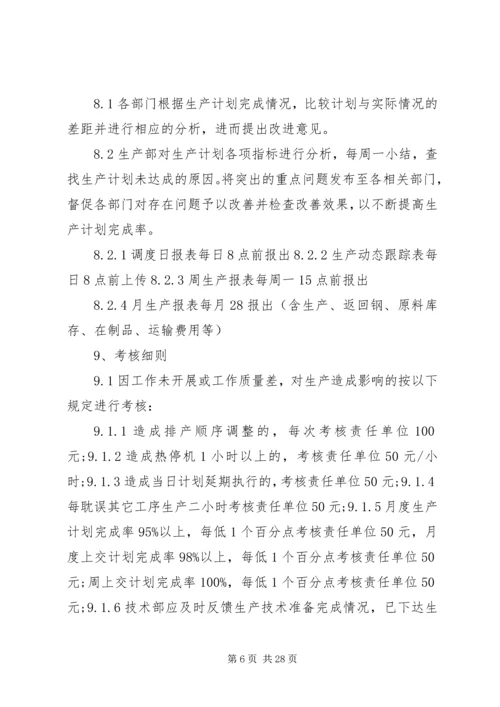 8.1 各部门根据生产计划完成情况，比较计划与实际情况的差距并进行相应的分析，进而提出改进意见。

8.2 生产部对生产计划各项指标进行分析，每周一小结，查找生产计划未达成的原因。将突出的重点问题发布至各相关部门，督促各部门对存在问题予以改善并检查改善效果，以不断提高生产计划完成率。

8.2.1 调度日报表每日 8 点前报出 8.2.2 生产动态跟踪表每日 8 点前上传 8.2.3 周生产报表每周一 15 点前报出

8.2.4 月生产报表每月 28 报出（含生产、返回钢、原料库存、在制品、运输费用等）

9、考核细则

9.1 因工作未开展或工作质量差，对生产造成影响的按以下规定进行考核：

9.1.1 造成排产顺序调整的，每次考核责任单位 100 元;9.1.2 造成热停机 1 小时以上的，考核责任单位 50 元/小时;9.1.3 造成当日计划延期执行的，考核责任单位 50 元;9.1.4 每耽误其它工序生产二小时考核责任单位 50 元;9.1.5 月度生产计划完成率 95%以上，每低 1 个百分点考核责任单位 50 元，月度上交计划完成率 98%以上，每低 1 个百分点考核责任单位 50 元;周上交计划完成率 100%，每低 1 个百分点考核责任单位 50 元;9.1.6 技术部应及时反馈生产技术准备完成情况，已下达生

第 6 页 共 28 页